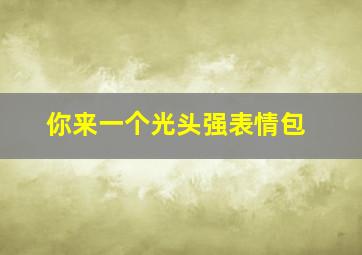 你来一个光头强表情包